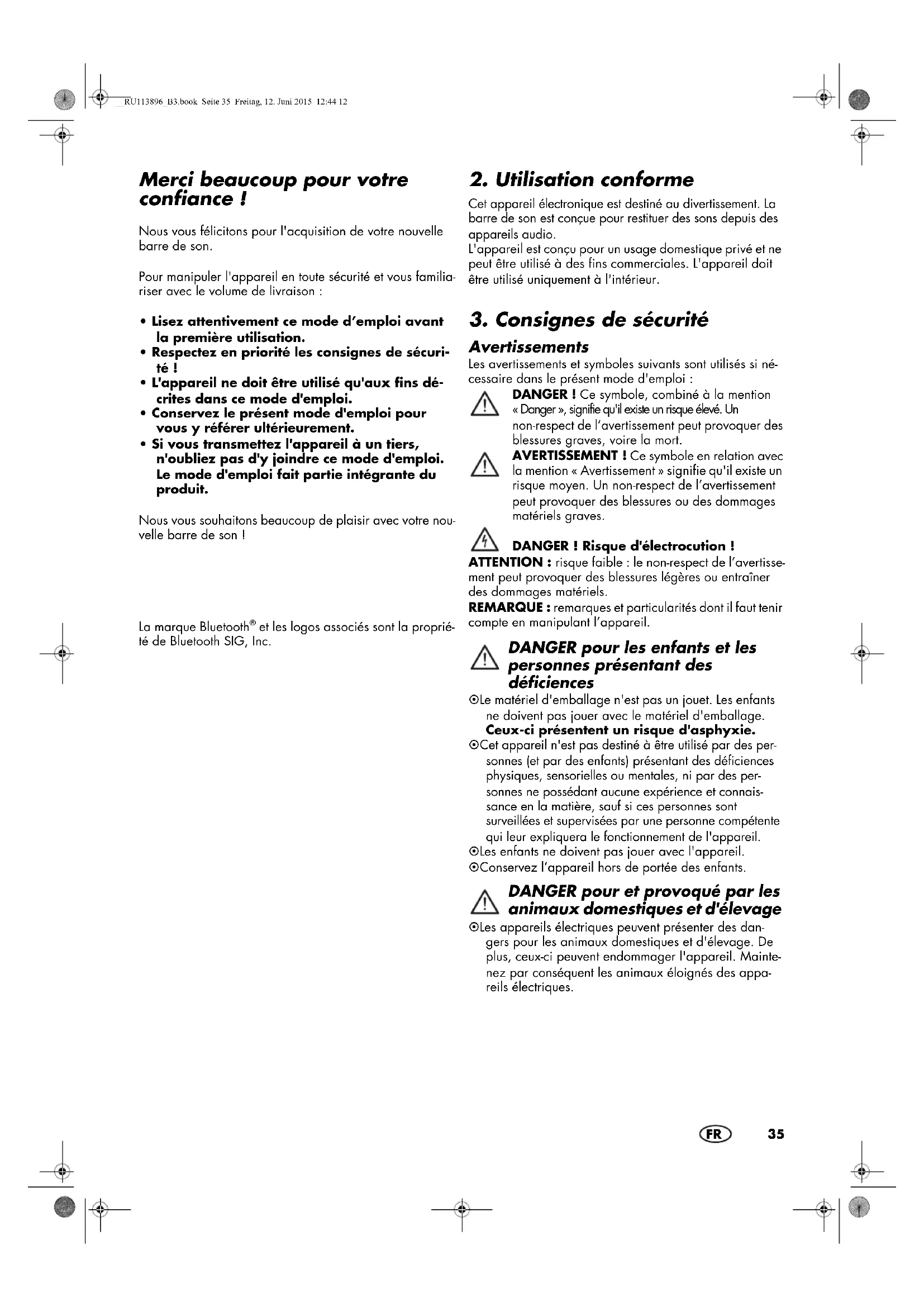 RU113896 B3.book Seite 35 Freitag, 12. Juni 2015 12:44 12

Merci beaucoup pour votre confiance !

Nous vous félicitons pour l'acquisition de votre nouvelle barre de son.

Pour manipuler l'appareil en toute sécurité et vous familiariser avec le volume de livraison :

• Lisez attentivement ce mode d'emploi avant la première utilisation.
• Respectez en priorité les consignes de sécurité !
• L'appareil ne doit être utilisé qu'aux fins décrites dans ce mode d'emploi.
• Conservez le présent mode d'emploi pour vous y référer ultérieurement.
• Si vous transmettez l'appareil à un tiers, n'oubliez pas d'y joindre ce mode d'emploi. Le mode d'emploi fait partie intégrante du produit.

Nous vous souhaitons beaucoup de plaisir avec votre nouvelle barre de son !

La marque Bluetooth® et les logos associés sont la propriété de Bluetooth SIG, Inc.

2. Utilisation conforme

Cet appareil électronique est destiné au divertissement. La barre de son est conçue pour restituer des sons depuis des appareils audio.
L'appareil est conçu pour un usage domestique privé et ne peut être utilisé à des fins commerciales. L'appareil doit être utilisé uniquement à l'intérieur.

3. Consignes de sécurité

Avertissements
Les avertissements et symboles suivants sont utilisés si nécessaire dans le présent mode d'emploi :

DANGER ! Ce symbole, combiné à la mention « Danger », signifie qu'il existe un risque élevé. Un non-respect de l'avertissement peut provoquer des blessures graves, voire la mort.

AVERTISSEMENT ! Ce symbole en relation avec la mention « Avertissement » signifie qu'il existe un risque moyen. Un non-respect de l'avertissement peut provoquer des blessures ou des dommages matériels graves.

DANGER ! Risque d'électrocution !
ATTENTION : risque faible : le non-respect de l'avertissement peut provoquer des blessures légères ou entraîner des dommages matériels.
REMARQUE : remarques et particularités dont il faut tenir compte en manipulant l'appareil.

DANGER pour les enfants et les personnes présentant des déficiences

⊙Le matériel d'emballage n'est pas un jouet. Les enfants ne doivent pas jouer avec le matériel d'emballage. Ceux-ci présentent un risque d'asphyxie.
⊙Cet appareil n'est pas destiné à être utilisé par des personnes (et par des enfants) présentant des déficiences physiques, sensorielles ou mentales, ni par des personnes ne possédant aucune expérience et connaissance en la matière, sauf si ces personnes sont surveillées et supervisées par une personne compétente qui leur expliquera le fonctionnement de l'appareil.
⊙Les enfants ne doivent pas jouer avec l'appareil.
⊙Conservez l'appareil hors de portée des enfants.

DANGER pour et provoqué par les animaux domestiques et d'élevage

⊙Les appareils électriques peuvent présenter des dangers pour les animaux domestiques et d'élevage. De plus, ceux-ci peuvent endommager l'appareil. Maintenez par conséquent les animaux éloignés des appareils électriques.

FR 35